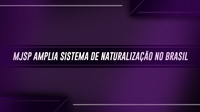 MJSP AMPLIA SISTEMA DE NATURALIZAÇÃO NO BRASIL